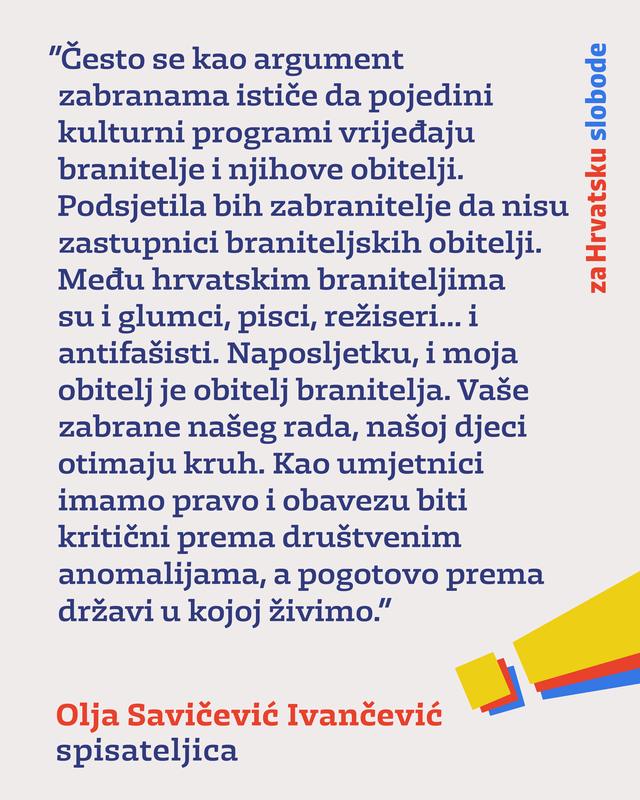 "Često se kao argument zabranama ističe da pojedini kulturni programi vrijeđaju branitelje i njihove obitelji. Podsjetila bih zabranitelje da nisu zastupnici braniteljskih obitelji. Među hrvatskim braniteljima su i glumci, pisci, režiseri... i antifašisti. Naposljetku, i moja obitelj je obitelj branitelja. Vaše zabrane našeg rada, našoj djeci otimaju kruh. Kao umjetnici imamo pravo i obavezu biti kritični prema društvenim anomalijama, a pogotovo prema državi u kojoj živimo."

za Hrvatsku slobode

Olja Savičević Ivančević
spisateljica